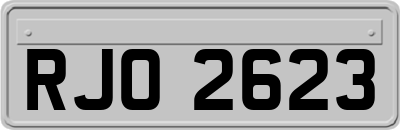 RJO 2623